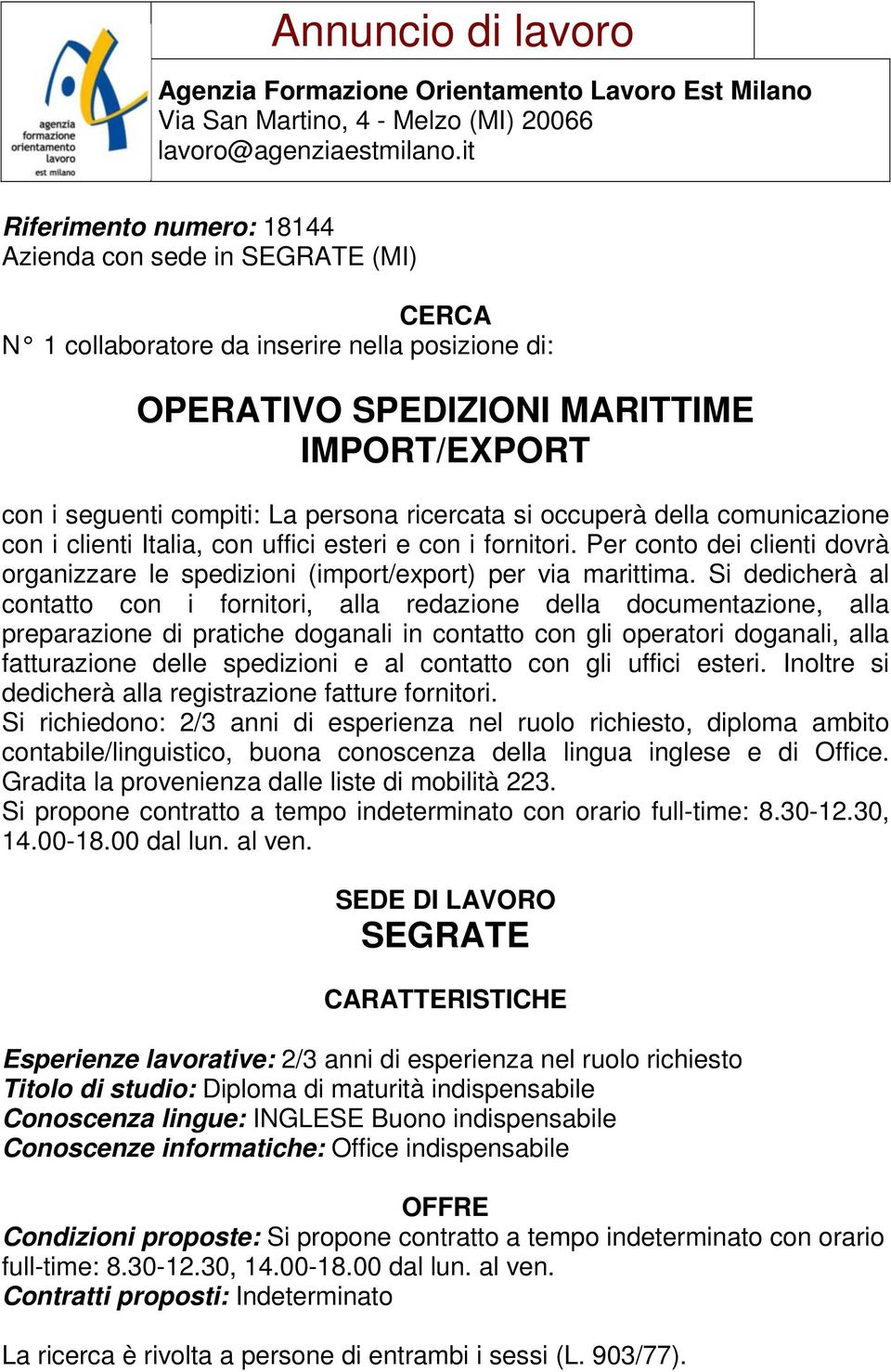 agenzia
formazione
orientamento
lavoro
est milano

Annuncio di lavoro

Agenzia Formazione Orientamento Lavoro Est Milano
Via San Martino, 4 - Melzo (MI) 20066
lavoro@agenziaestmilano.it

Riferimento numero: 18144
Azienda con sede in SEGRATE (MI)

CERCA
N° 1 collaboratore da inserire nella posizione di:

OPERATIVO SPEDIZIONI MARITTIME IMPORT/EXPORT

con i seguenti compiti: La persona ricercata si occuperà della comunicazione con i clienti Italia, con uffici esteri e con i fornitori. Per conto dei clienti dovrà organizzare le spedizioni (import/export) per via marittima. Si dedicherà al contatto con i fornitori, alla redazione della documentazione, alla preparazione di pratiche doganali in contatto con gli operatori doganali, alla fatturazione delle spedizioni e al contatto con gli uffici esteri. Inoltre si dedicherà alla registrazione fatture fornitori.
Si richiedono: 2/3 anni di esperienza nel ruolo richiesto, diploma ambito contabile/linguistico, buona conoscenza della lingua inglese e di Office. Gradita la provenienza dalle liste di mobilità 223.
Si propone contratto a tempo indeterminato con orario full-time: 8.30-12.30, 14.00-18.00 dal lun. al ven.

SEDE DI LAVORO
SEGRATE

CARATTERISTICHE

Esperienze lavorative: 2/3 anni di esperienza nel ruolo richiesto
Titolo di studio: Diploma di maturità indispensabile
Conoscenza lingue: INGLESE Buono indispensabile
Conoscenze informatiche: Office indispensabile

OFFRE
Condizioni proposte: Si propone contratto a tempo indeterminato con orario full-time: 8.30-12.30, 14.00-18.00 dal lun. al ven.
Contratti proposti: Indeterminato

La ricerca è rivolta a persone di entrambi i sessi (L. 903/77).